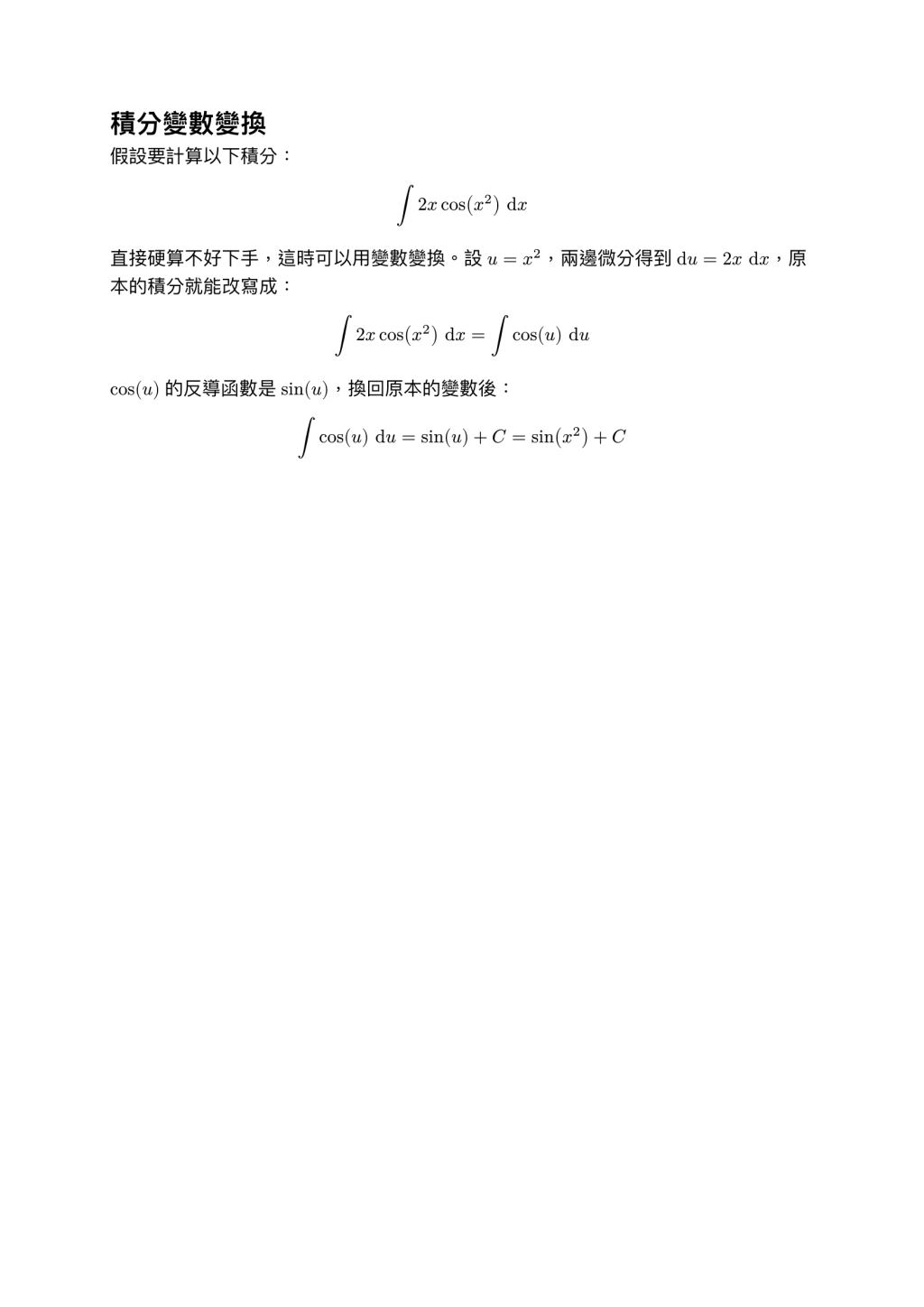 積分變數變換

假設要計算以下積分：

$$\int 2x\cos(x^2)\ \mathrm{d}x$$

直接硬算不好下手，這時可以用變數變換。設 $u = x^2$，兩邊微分得到 $\mathrm{d}u = 2x\ \mathrm{d}x$，原本的積分就能改寫成：

$$\int 2x\cos(x^2)\ \mathrm{d}x = \int \cos(u)\ \mathrm{d}u$$

$\cos(u)$ 的反導函數是 $\sin(u)$，換回原本的變數後：

$$\int \cos(u)\ \mathrm{d}u = \sin(u) + C = \sin(x^2) + C$$